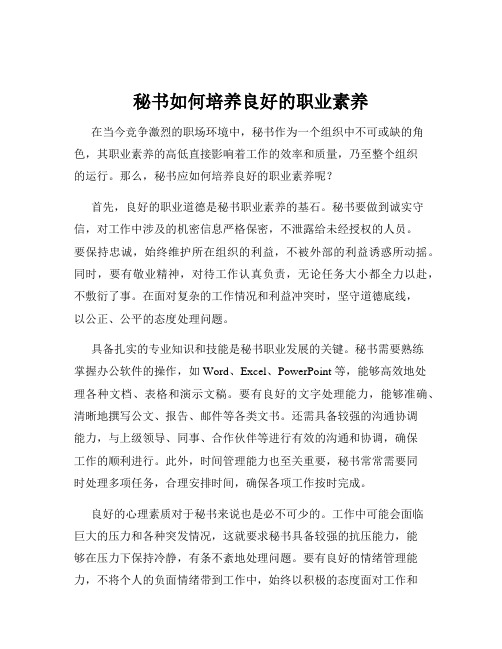 秘书如何培养良好的职业素养

在当今竞争激烈的职场环境中，秘书作为一个组织中不可或缺的角色，其职业素养的高低直接影响着工作的效率和质量，乃至整个组织的运行。那么，秘书应如何培养良好的职业素养呢？

首先，良好的职业道德是秘书职业素养的基石。秘书要做到诚实守信，对工作中涉及的机密信息严格保密，不泄露给未经授权的人员。要保持忠诚，始终维护所在组织的利益，不被外部的利益诱惑所动摇。同时，要有敬业精神，对待工作认真负责，无论任务大小都全力以赴，不敷衍了事。在面对复杂的工作情况和利益冲突时，坚守道德底线，以公正、公平的态度处理问题。

具备扎实的专业知识和技能是秘书职业发展的关键。秘书需要熟练掌握办公软件的操作，如 Word、Excel、PowerPoint 等，能够高效地处理各种文档、表格和演示文稿。要有良好的文字处理能力，能够准确、清晰地撰写公文、报告、邮件等各类文书。还需具备较强的沟通协调能力，与上级领导、同事、合作伙伴等进行有效的沟通和协调，确保工作的顺利进行。此外，时间管理能力也至关重要，秘书常常需要同时处理多项任务，合理安排时间，确保各项工作按时完成。

良好的心理素质对于秘书来说也是必不可少的。工作中可能会面临巨大的压力和各种突发情况，这就要求秘书具备较强的抗压能力，能够在压力下保持冷静，有条不紊地处理问题。要有良好的情绪管理能力，不将个人的负面情绪带到工作中，始终以积极的态度面对工作和